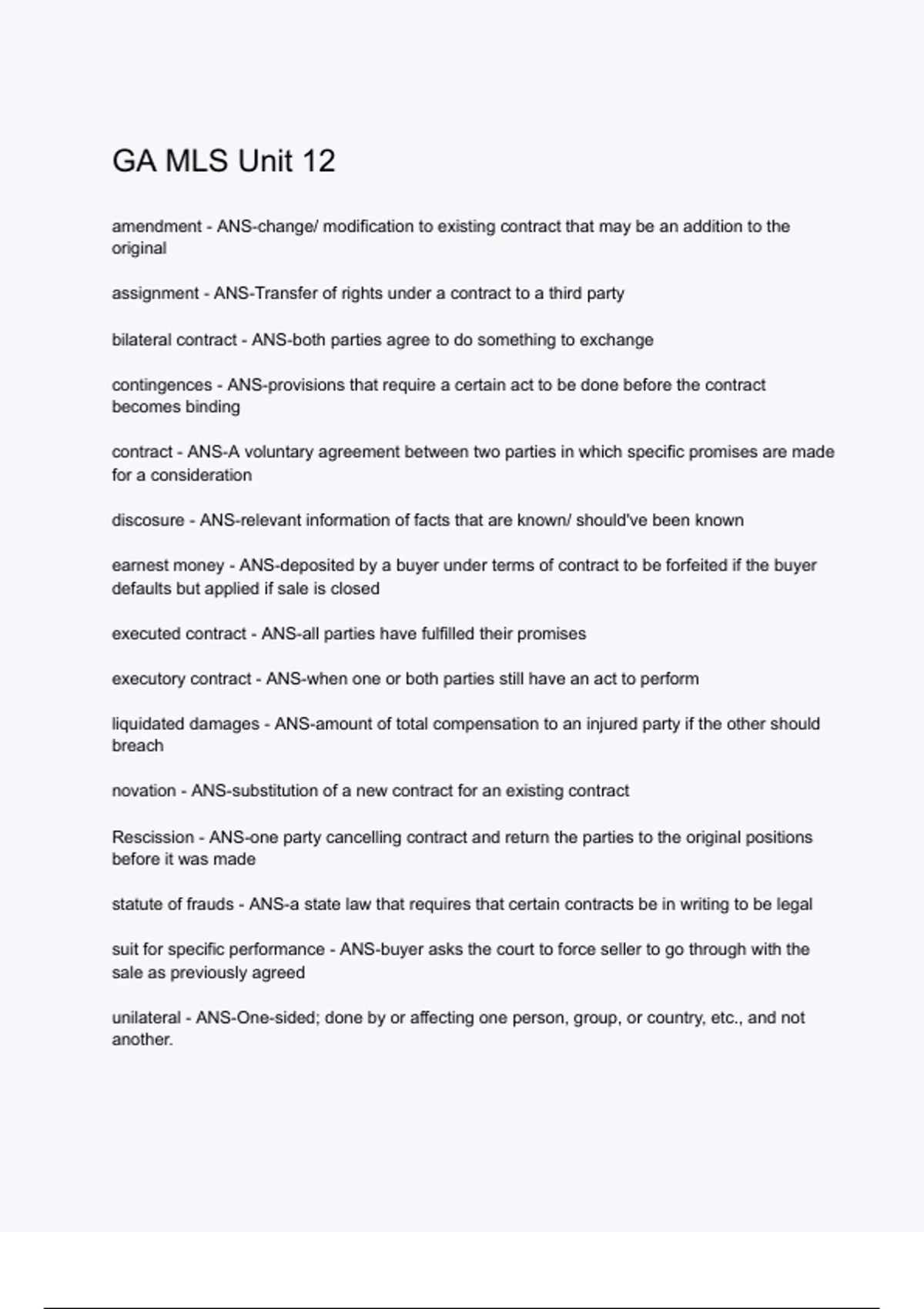 GA MLS Unit 12

amendment - ANS-change/ modification to existing contract that may be an addition to the original

assignment - ANS-Transfer of rights under a contract to a third party

bilateral contract - ANS-both parties agree to do something to exchange

contingences - ANS-provisions that require a certain act to be done before the contract becomes binding

contract - ANS-A voluntary agreement between two parties in which specific promises are made for a consideration

discosure - ANS-relevant information of facts that are known/ should've been known

earnest money - ANS-deposited by a buyer under terms of contract to be forfeited if the buyer defaults but applied if sale is closed

executed contract - ANS-all parties have fulfilled their promises

executory contract - ANS-when one or both parties still have an act to perform

liquidated damages - ANS-amount of total compensation to an injured party if the other should breach

novation - ANS-substitution of a new contract for an existing contract

Rescission - ANS-one party cancelling contract and return the parties to the original positions before it was made

statute of frauds - ANS-a state law that requires that certain contracts be in writing to be legal

suit for specific performance - ANS-buyer asks the court to force seller to go through with the sale as previously agreed

unilateral - ANS-One-sided; done by or affecting one person, group, or country, etc., and not another.